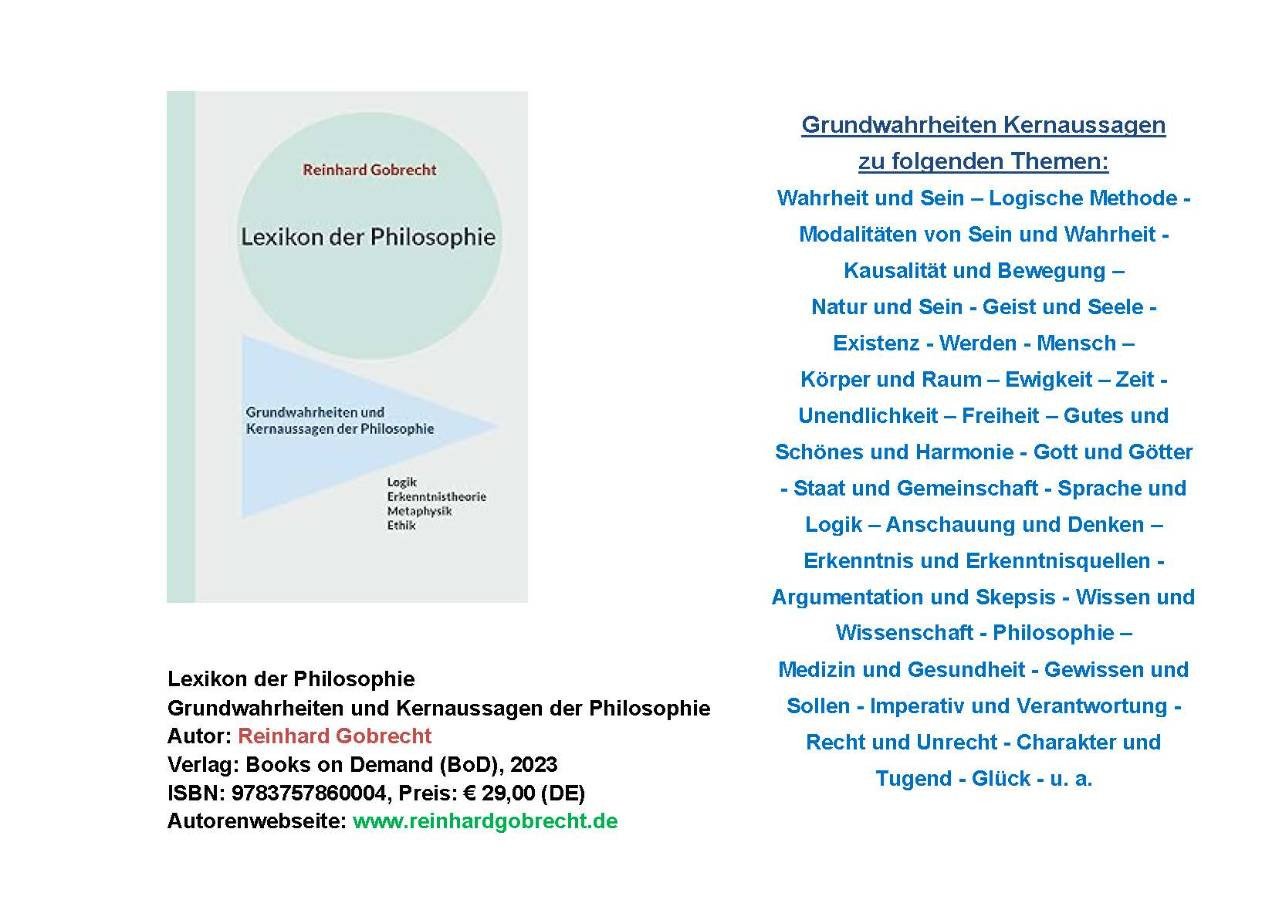 Reinhard Gobrecht

Lexikon der Philosophie

Grundwahrheiten und Kernaussagen der Philosophie

Logik
Erkenntnistheorie
Metaphysik
Ethik

Lexikon der Philosophie
Grundwahrheiten und Kernaussagen der Philosophie
Autor: Reinhard Gobrecht
Verlag: Books on Demand (BoD), 2023
ISBN: 9783757860004, Preis: € 29,00 (DE)
Autorenwebseite: www.reinhardgobrecht.de

Grundwahrheiten Kernaussagen
zu folgenden Themen:

Wahrheit und Sein – Logische Methode - Modalitäten von Sein und Wahrheit - Kausalität und Bewegung – Natur und Sein - Geist und Seele - Existenz - Werden - Mensch – Körper und Raum – Ewigkeit – Zeit - Unendlichkeit – Freiheit – Gutes und Schönes und Harmonie - Gott und Götter - Staat und Gemeinschaft - Sprache und Logik – Anschauung und Denken – Erkenntnis und Erkenntnisquellen - Argumentation und Skepsis - Wissen und Wissenschaft - Philosophie – Medizin und Gesundheit - Gewissen und Sollen - Imperativ und Verantwortung - Recht und Unrecht - Charakter und Tugend - Glück - u. a.